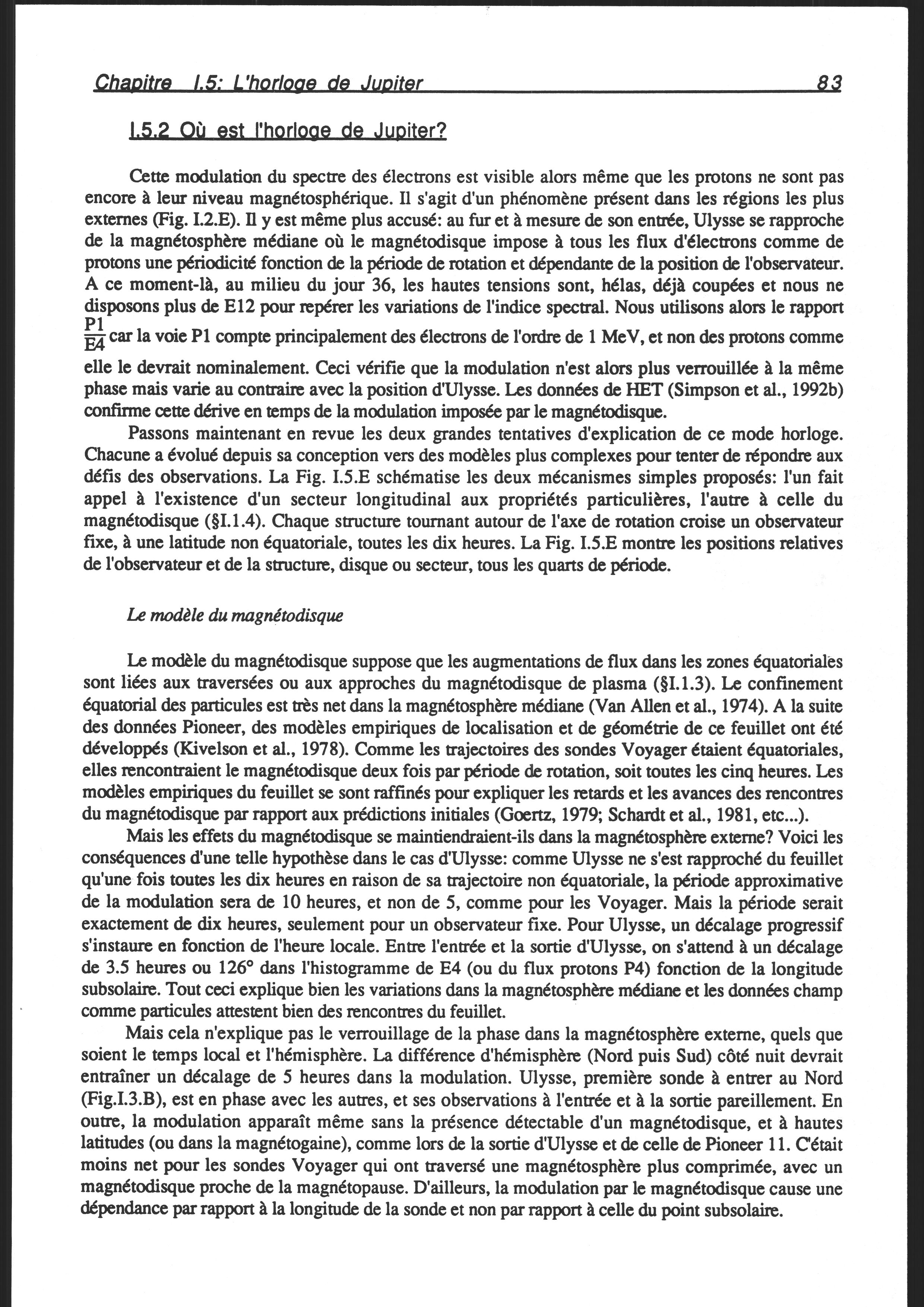 Chapitre I.5: L'horloge de Jupiter 83

I.5.2 Où est l'horloge de Jupiter?

Cette modulation du spectre des électrons est visible alors même que les protons ne sont pas encore à leur niveau magnétosphérique. Il s'agit d'un phénomène présent dans les régions les plus externes (Fig. I.2.E). Il y est même plus accusé: au fur et à mesure de son entrée, Ulysse se rapproche de la magnétosphère médiane où le magnétodisque impose à tous les flux d'électrons comme de protons une périodicité fonction de la période de rotation et dépendante de la position de l'observateur. A ce moment-là, au milieu du jour 36, les hautes tensions sont, hélas, déjà coupées et nous ne disposons plus de E12 pour repérer les variations de l'indice spectral. Nous utilisons alors le rapport $\frac{P1}{E4}$ car la voie P1 compte principalement des électrons de l'ordre de 1 MeV, et non des protons comme elle le devrait nominalement. Ceci vérifie que la modulation n'est alors plus verrouillée à la même phase mais varie au contraire avec la position d'Ulysse. Les données de HET (Simpson et al., 1992b) confirme cette dérive en temps de la modulation imposée par le magnétodisque.

Passons maintenant en revue les deux grandes tentatives d'explication de ce mode horloge. Chacune a évolué depuis sa conception vers des modèles plus complexes pour tenter de répondre aux défis des observations. La Fig. I.5.E schématise les deux mécanismes simples proposés: l'un fait appel à l'existence d'un secteur longitudinal aux propriétés particulières, l'autre à celle du magnétodisque (§I.1.4). Chaque structure tournant autour de l'axe de rotation croise un observateur fixe, à une latitude non équatoriale, toutes les dix heures. La Fig. I.5.E montre les positions relatives de l'observateur et de la structure, disque ou secteur, tous les quarts de période.

Le modèle du magnétodisque

Le modèle du magnétodisque suppose que les augmentations de flux dans les zones équatoriales sont liées aux traversées ou aux approches du magnétodisque de plasma (§I.1.3). Le confinement équatorial des particules est très net dans la magnétosphère médiane (Van Allen et al., 1974). A la suite des données Pioneer, des modèles empiriques de localisation et de géométrie de ce feuillet ont été développés (Kivelson et al., 1978). Comme les trajectoires des sondes Voyager étaient équatoriales, elles rencontraient le magnétodisque deux fois par période de rotation, soit toutes les cinq heures. Les modèles empiriques du feuillet se sont raffinés pour expliquer les retards et les avances des rencontres du magnétodisque par rapport aux prédictions initiales (Goertz, 1979; Schardt et al., 1981, etc...).

Mais les effets du magnétodisque se maintiendraient-ils dans la magnétosphère externe? Voici les conséquences d'une telle hypothèse dans le cas d'Ulysse: comme Ulysse ne s'est rapproché du feuillet qu'une fois toutes les dix heures en raison de sa trajectoire non équatoriale, la période approximative de la modulation sera de 10 heures, et non de 5, comme pour les Voyager. Mais la période serait exactement de dix heures, seulement pour un observateur fixe. Pour Ulysse, un décalage progressif s'instaure en fonction de l'heure locale. Entre l'entrée et la sortie d'Ulysse, on s'attend à un décalage de 3.5 heures ou 126° dans l'histogramme de E4 (ou du flux protons P4) fonction de la longitude subsolaire. Tout ceci explique bien les variations dans la magnétosphère médiane et les données champ comme particules attestent bien des rencontres du feuillet.

Mais cela n'explique pas le verrouillage de la phase dans la magnétosphère externe, quels que soient le temps local et l'hémisphère. La différence d'hémisphère (Nord puis Sud) côté nuit devrait entraîner un décalage de 5 heures dans la modulation. Ulysse, première sonde à entrer au Nord (Fig.I.3.B), est en phase avec les autres, et ses observations à l'entrée et à la sortie pareillement. En outre, la modulation apparaît même sans la présence détectable d'un magnétodisque, et à hautes latitudes (ou dans la magnétogaine), comme lors de la sortie d'Ulysse et de celle de Pioneer 11. C'était moins net pour les sondes Voyager qui ont traversé une magnétosphère plus comprimée, avec un magnétodisque proche de la magnétopause. D'ailleurs, la modulation par le magnétodisque cause une dépendance par rapport à la longitude de la sonde et non par rapport à celle du point subsolaire.